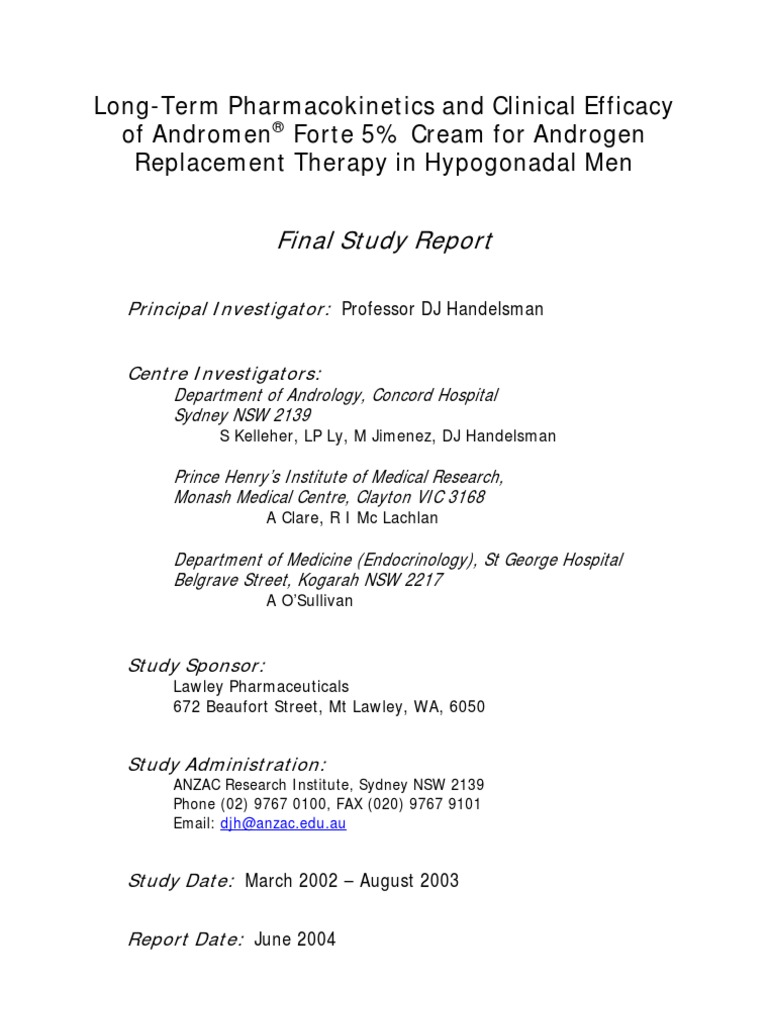 Long-Term Pharmacokinetics and Clinical Efficacy of Andromen® Forte 5% Cream for Androgen Replacement Therapy in Hypogonadal Men

Final Study Report

Principal Investigator: Professor DJ Handelsman

Centre Investigators:
Department of Andrology, Concord Hospital
Sydney NSW 2139
S Kelleher, LP Ly, M Jimenez, DJ Handelsman

Prince Henry's Institute of Medical Research,
Monash Medical Centre, Clayton VIC 3168
A Clare, R I Mc Lachlan

Department of Medicine (Endocrinology), St George Hospital
Belgrave Street, Kogarah NSW 2217
A O'Sullivan

Study Sponsor:
Lawley Pharmaceuticals
672 Beaufort Street, Mt Lawley, WA, 6050

Study Administration:
ANZAC Research Institute, Sydney NSW 2139
Phone (02) 9767 0100, FAX (020) 9767 9101
Email: djh@anzac.edu.au

Study Date: March 2002 – August 2003

Report Date: June 2004